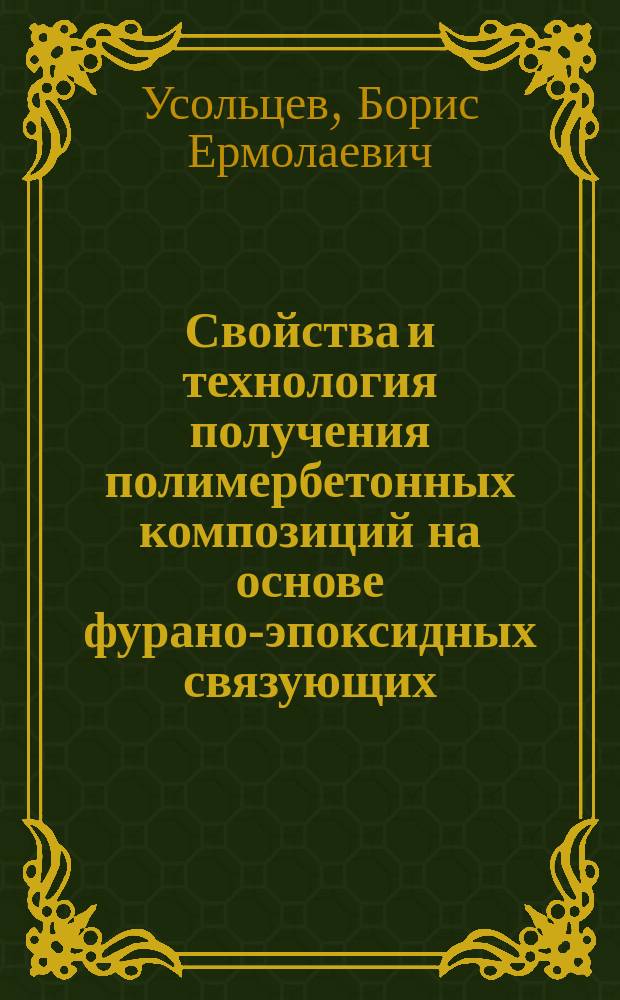 Усольцев, Борис Ермолаевич

Свойства и технология получения полимербетонных композиций на основе фурано-эпоксидных связующих